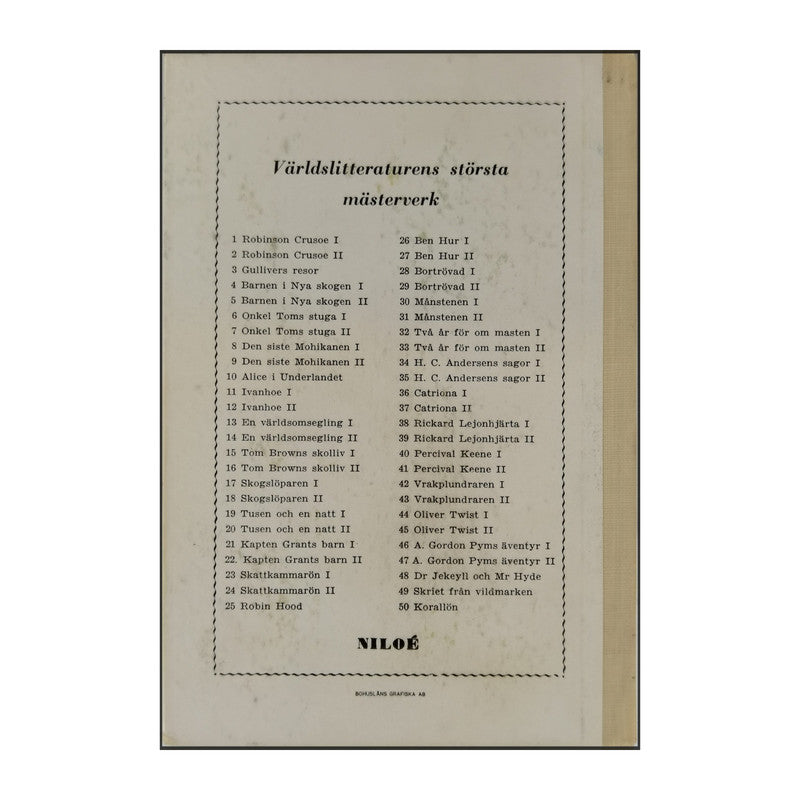 Världslitteraturens största mästerverk

1 Robinson Crusoe I
2 Robinson Crusoe II
3 Gullivers resor
4 Barnen i Nya skogen I
5 Barnen i Nya skogen II
6 Onkel Toms stuga I
7 Onkel Toms stuga II
8 Den siste Mohikanen I
9 Den siste Mohikanen II
10 Alice i Underlandet
11 Ivanhoe I
12 Ivanhoe II
13 En världsomsegling I
14 En världsomsegling II
15 Tom Browns skolliv I
16 Tom Browns skolliv II
17 Skogslöparen I
18 Skogslöparen II
19 Tusen och en natt I
20 Tusen och en natt II
21 Kapten Grants barn I
22. Kapten Grants barn II
23 Skattkammarön I
24 Skattkammarön II
25 Robin Hood

26 Ben Hur I
27 Ben Hur II
28 Bortrövad I
29 Bortrövad II
30 Månstenen I
31 Månstenen II
32 Två år för om masten I
33 Två år för om masten II
34 H. C. Andersens sagor I
35 H. C. Andersens sagor II
36 Catriona I
37 Catriona II
38 Rickard Lejonhjärta I
39 Rickard Lejonhjärta II
40 Percival Keene I
41 Percival Keene II
42 Vrakplundraren I
43 Vrakplundraren II
44 Oliver Twist I
45 Oliver Twist II
46 A. Gordon Pyms äventyr I
47 A. Gordon Pyms äventyr II
48 Dr Jekeyll och Mr Hyde
49 Skriet från vildmarken
50 Korallön

NILOÉ

BOHUSLÄNS GRAFISKA AB